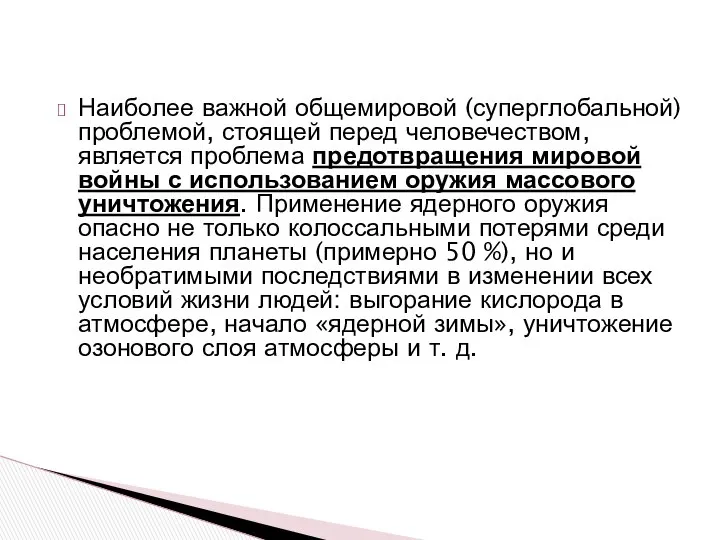 Наиболее важной общемировой (суперглобальной) проблемой, стоящей перед человечеством, является проблема предотвращения мировой войны с использованием оружия массового уничтожения. Применение ядерного оружия опасно не только колоссальными потерями среди населения планеты (примерно 50 %), но и необратимыми последствиями в изменении всех условий жизни людей: выгорание кислорода в атмосфере, начало «ядерной зимы», уничтожение озонового слоя атмосферы и т. д.